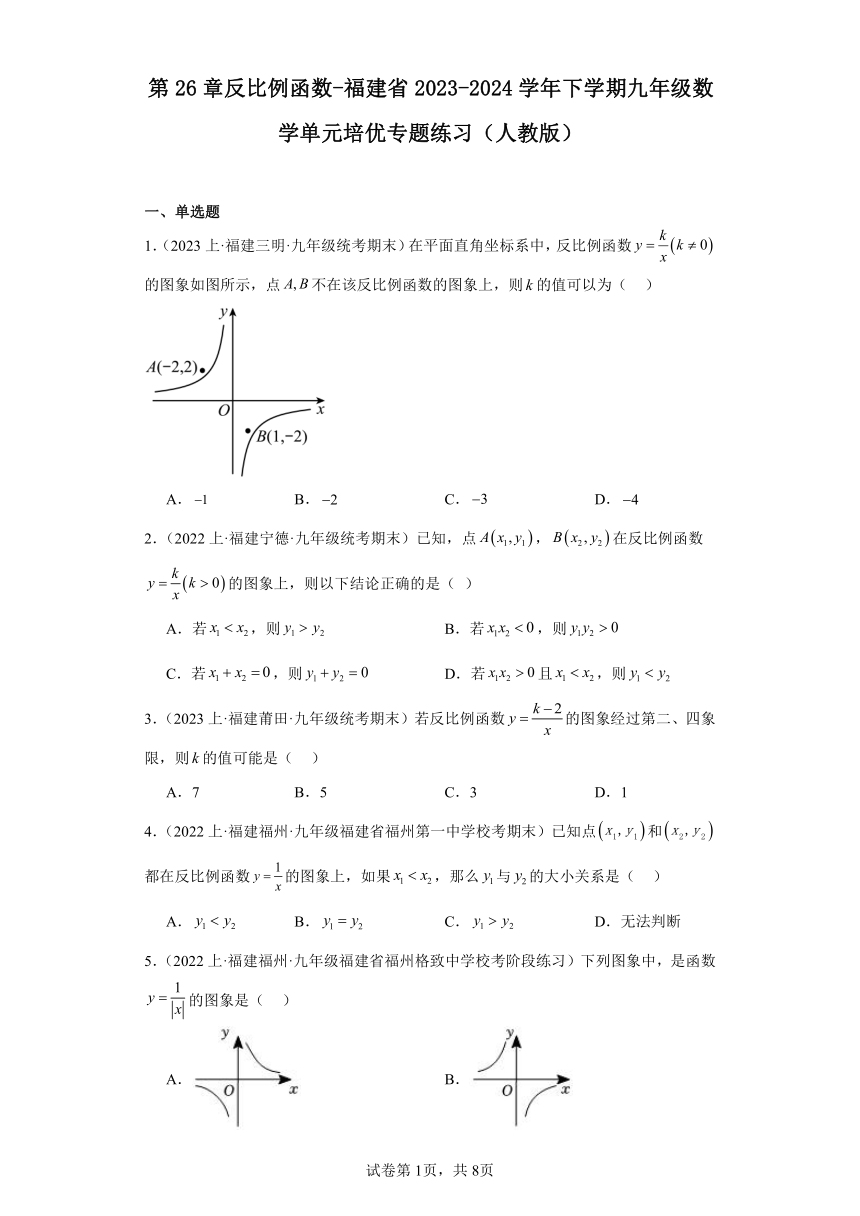 第 26 章反比例函数-福建省 2023-2024 学年下学期九年级数学单元培优专题练习（人教版）

一、单选题

1.（2023 上·福建三明·九年级统考期末）在平面直角坐标系中，反比例函数 $y=\frac{k}{x}(k\neq 0)$ 的图象如图所示，点 $A,B$ 不在该反比例函数的图象上，则 $k$ 的值可以为（　）

$y$
$A(-2,2)$
$O$
$x$
$B(1,-2)$

A．$-1$　　B．$-2$　　C．$-3$　　D．$-4$

2.（2022 上·福建宁德·九年级统考期末）已知，点 $A(x_1,y_1)$，$B(x_2,y_2)$ 在反比例函数 $y=\frac{k}{x}(k>0)$ 的图象上，则以下结论正确的是（ ）

A．若 $x_1<x_2$，则 $y_1>y_2$　　B．若 $x_1x_2<0$，则 $y_1y_2>0$

C．若 $x_1+x_2=0$，则 $y_1+y_2=0$　　D．若 $x_1x_2>0$ 且 $x_1<x_2$，则 $y_1<y_2$

3.（2023 上·福建莆田·九年级统考期末）若反比例函数 $y=\frac{k-2}{x}$ 的图象经过第二、四象限，则 $k$ 的值可能是（　）

A．7　　B．5　　C．3　　D．1

4.（2022 上·福建福州·九年级福建省福州第一中学校考期末）已知点 $(x_1,y_1)$ 和 $(x_2,y_2)$ 都在反比例函数 $y=\frac{1}{x}$ 的图象上，如果 $x_1<x_2$，那么 $y_1$ 与 $y_2$ 的大小关系是（　）

A．$y_1<y_2$　　B．$y_1=y_2$　　C．$y_1>y_2$　　D．无法判断

5.（2022 上·福建福州·九年级福建省福州格致中学校考阶段练习）下列图象中，是函数 $y=\frac{1}{|x|}$ 的图象是（　）

A．
y
O
x

B．
y
O
x

试卷第 1页，共 8页